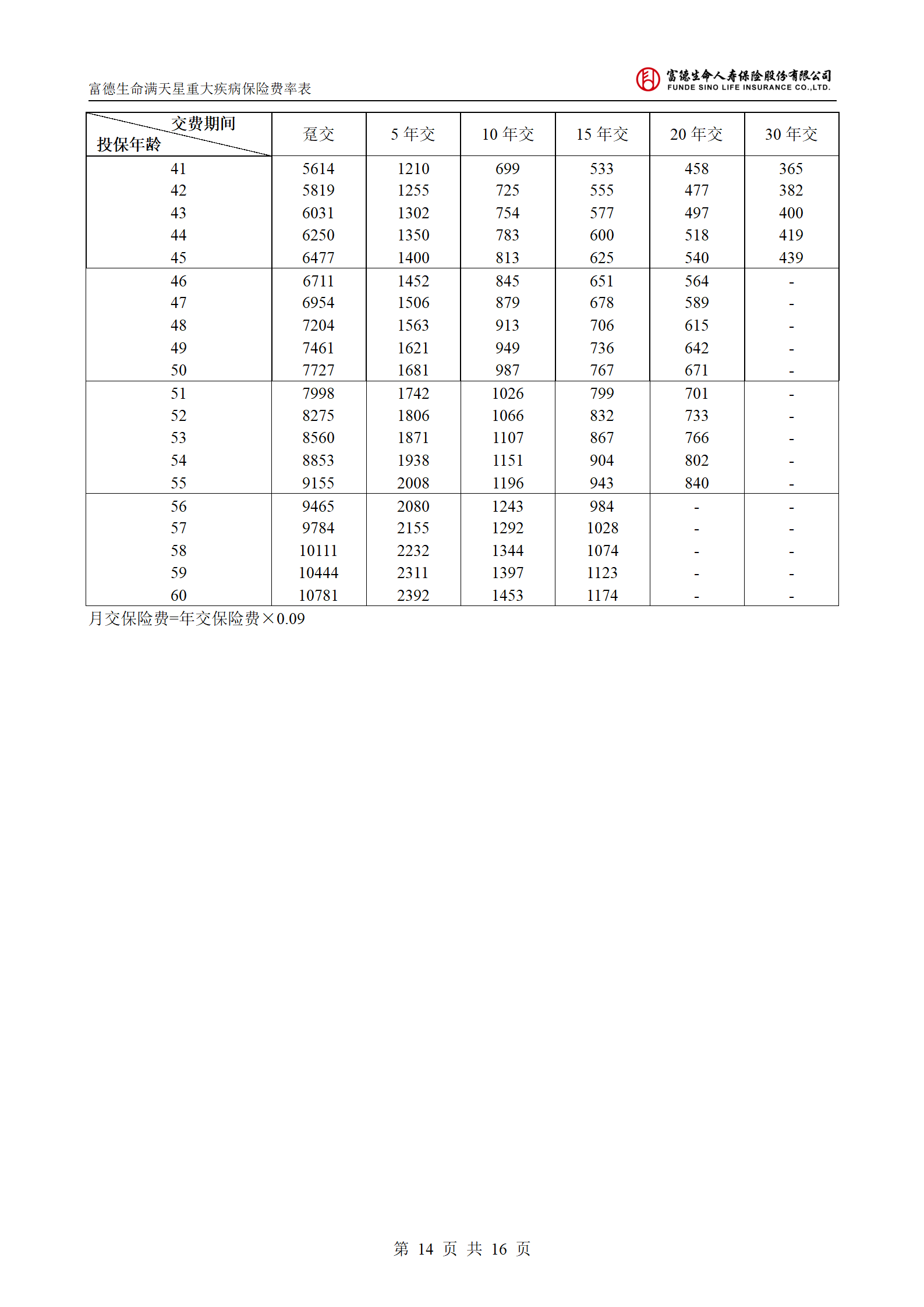 富德生命满天星重大疾病保险费率表

富德生命人寿保险股份有限公司
FUNDE SINO LIFE INSURANCE CO.,LTD.

| 交费期间 投保年龄 | 趸交 | 5 年交 | 10 年交 | 15 年交 | 20 年交 | 30 年交 |
|---|---|---|---|---|---|---|
| 41 | 5614 | 1210 | 699 | 533 | 458 | 365 |
| 42 | 5819 | 1255 | 725 | 555 | 477 | 382 |
| 43 | 6031 | 1302 | 754 | 577 | 497 | 400 |
| 44 | 6250 | 1350 | 783 | 600 | 518 | 419 |
| 45 | 6477 | 1400 | 813 | 625 | 540 | 439 |
| 46 | 6711 | 1452 | 845 | 651 | 564 | - |
| 47 | 6954 | 1506 | 879 | 678 | 589 | - |
| 48 | 7204 | 1563 | 913 | 706 | 615 | - |
| 49 | 7461 | 1621 | 949 | 736 | 642 | - |
| 50 | 7727 | 1681 | 987 | 767 | 671 | - |
| 51 | 7998 | 1742 | 1026 | 799 | 701 | - |
| 52 | 8275 | 1806 | 1066 | 832 | 733 | - |
| 53 | 8560 | 1871 | 1107 | 867 | 766 | - |
| 54 | 8853 | 1938 | 1151 | 904 | 802 | - |
| 55 | 9155 | 2008 | 1196 | 943 | 840 | - |
| 56 | 9465 | 2080 | 1243 | 984 | - | - |
| 57 | 9784 | 2155 | 1292 | 1028 | - | - |
| 58 | 10111 | 2232 | 1344 | 1074 | - | - |
| 59 | 10444 | 2311 | 1397 | 1123 | - | - |
| 60 | 10781 | 2392 | 1453 | 1174 | - | - |

月交保险费=年交保险费×0.09

第 14 页 共 16 页